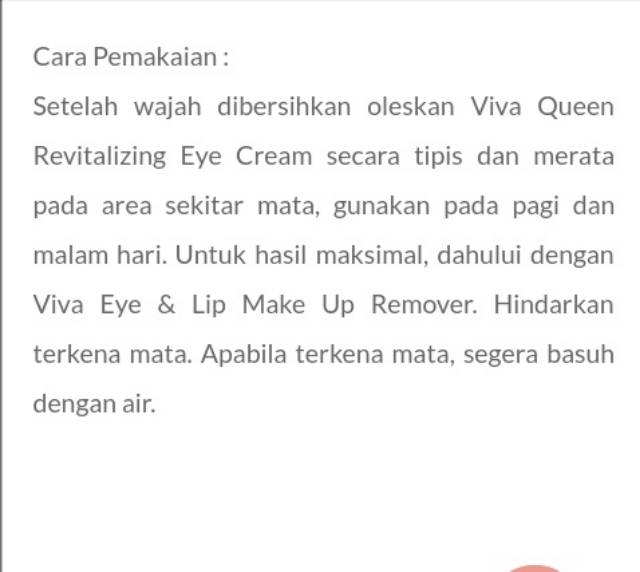 Cara Pemakaian :

Setelah wajah dibersihkan oleskan Viva Queen Revitalizing Eye Cream secara tipis dan merata pada area sekitar mata, gunakan pada pagi dan malam hari. Untuk hasil maksimal, dahului dengan Viva Eye & Lip Make Up Remover. Hindarkan terkena mata. Apabila terkena mata, segera basuh dengan air.